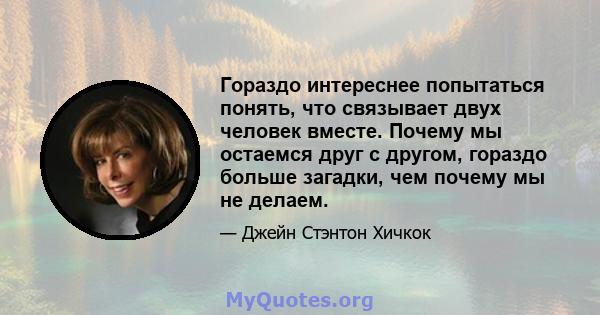 Гораздо интереснее попытаться понять, что связывает двух человек вместе. Почему мы остаемся друг с другом, гораздо больше загадки, чем почему мы не делаем.

— Джейн Стэнтон Хичкок

MyQuotes.org